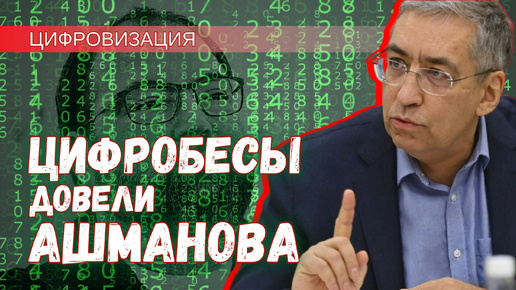 ЦИФРОВИЗАЦИЯ

ЦИФРОБЕСЫ ДОВЕЛИ АШМАНОВА